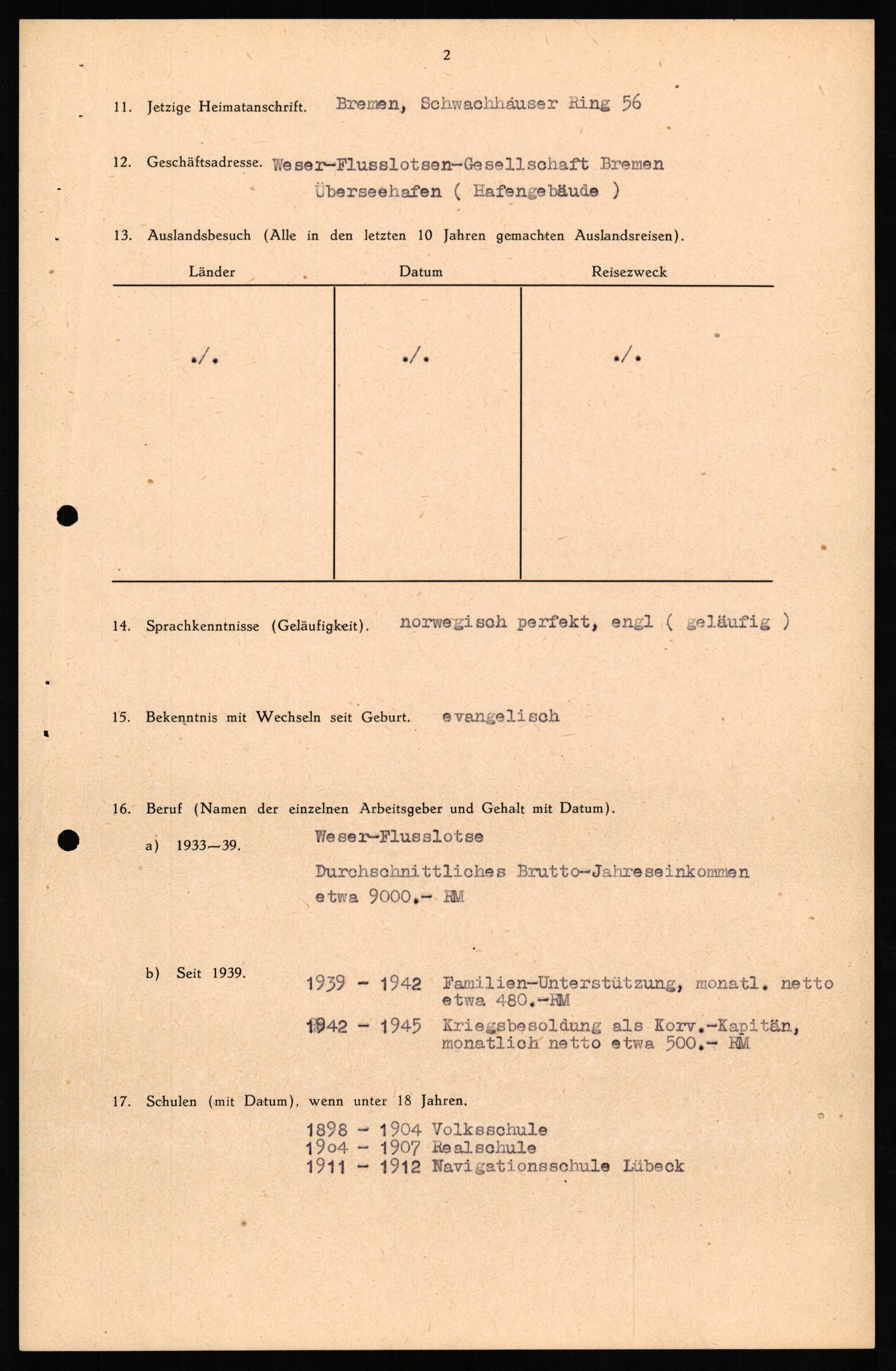 2

11. Jetzige Heimatanschrift. Bremen, Schwachhäuser Ring 56

12. Geschäftsadresse. Weser-Flusslotsen-Gesellschaft Bremen Überseehafen ( Hafengebäude )

13. Auslandsbesuch (Alle in den letzten 10 Jahren gemachten Auslandsreisen).

| Länder | Datum | Reisezweck |
|---|---|---|
| ./. | ./. | ./. |

14. Sprachkenntnisse (Geläufigkeit). norwegisch perfekt, engl ( geläufig )

15. Bekenntnis mit Wechseln seit Geburt. evangelisch

16. Beruf (Namen der einzelnen Arbeitsgeber und Gehalt mit Datum).

a) 1933—39. Weser-Flusslotse

Durchschnittliches Brutto-Jahreseinkommen etwa 9000.- RM

b) Seit 1939. 1939 - 1942 Familien-Unterstützung, monatl. netto etwa 480.-RM

1942 - 1945 Kriegsbesoldung als Korv.-Kapitän, monatlich netto etwa 500.- RM

17. Schulen (mit Datum), wenn unter 18 Jahren.

1898 - 1904 Volksschule
1904 - 1907 Realschule
1911 - 1912 Navigationsschule Lübeck